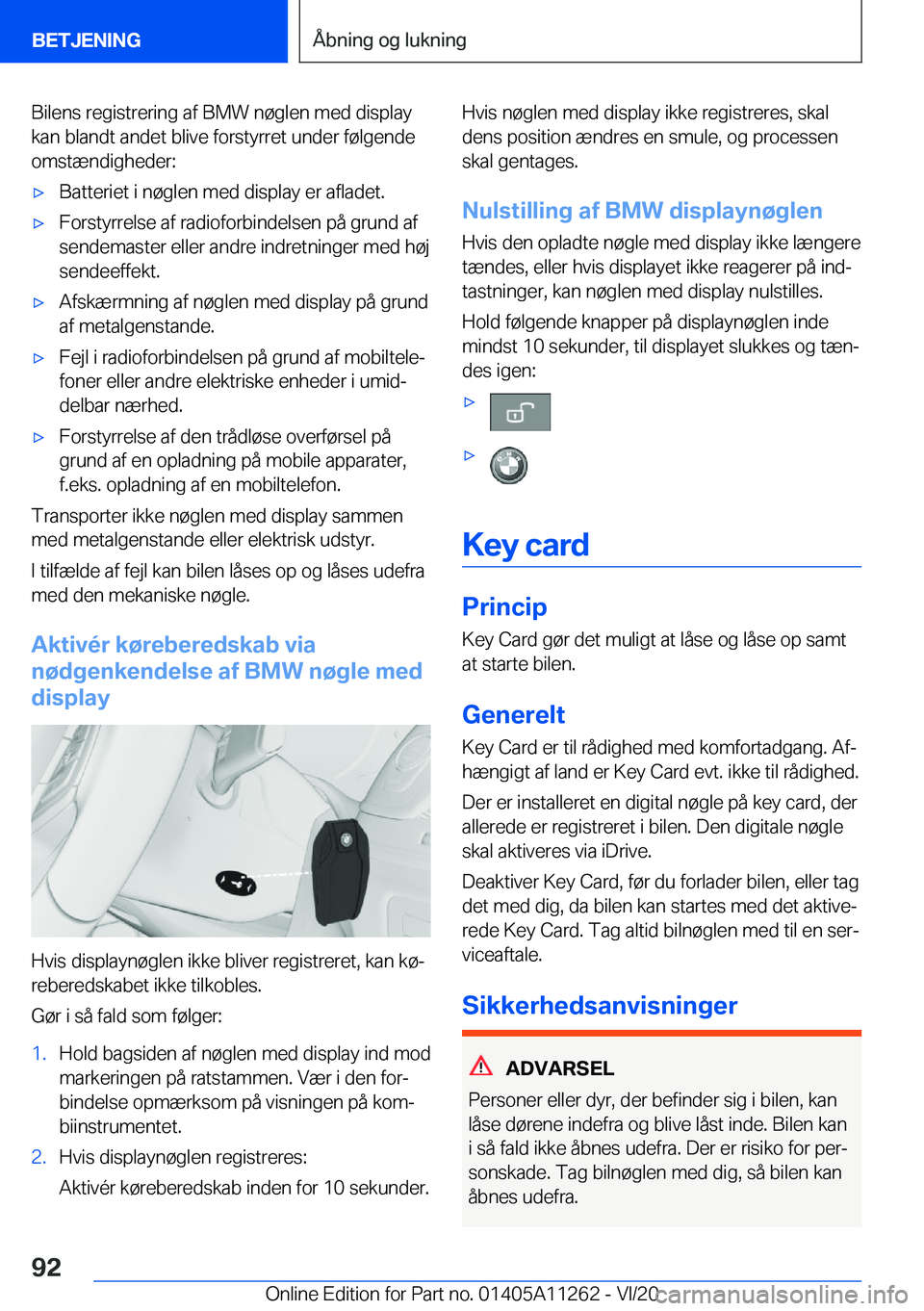 BETJENING

Åbning og lukning

Bilens registrering af BMW nøglen med display kan blandt andet blive forstyrret under følgende omstændigheder:

▷ Batteriet i nøglen med display er afladet.

▷ Forstyrrelse af radioforbindelsen på grund af sendemaster eller andre indretninger med høj sendeeffekt.

▷ Afskærmning af nøglen med display på grund af metalgenstande.

▷ Fejl i radioforbindelsen på grund af mobiltelefoner eller andre elektriske enheder i umiddelbar nærhed.

▷ Forstyrrelse af den trådløse overførsel på grund af en opladning på mobile apparater, f.eks. opladning af en mobiltelefon.

Transporter ikke nøglen med display sammen med metalgenstande eller elektrisk udstyr.

I tilfælde af fejl kan bilen låses op og låses udefra med den mekaniske nøgle.

Aktivér køreberedskab via nødgenkendelse af BMW nøgle med display

Hvis displaynøglen ikke bliver registreret, kan køreberedskabet ikke tilkobles.

Gør i så fald som følger:

1. Hold bagsiden af nøglen med display ind mod markeringen på ratstammen. Vær i den forbindelse opmærksom på visningen på kombiinstrumentet.

2. Hvis displaynøglen registreres:
Aktivér køreberedskab inden for 10 sekunder.

Hvis nøglen med display ikke registreres, skal dens position ændres en smule, og processen skal gentages.

Nulstilling af BMW displaynøglen

Hvis den opladte nøgle med display ikke længere tændes, eller hvis displayet ikke reagerer på indtastninger, kan nøglen med display nulstilles.

Hold følgende knapper på displaynøglen inde mindst 10 sekunder, til displayet slukkes og tændes igen:

▷

▷

Key card

Princip

Key Card gør det muligt at låse og låse op samt at starte bilen.

Generelt

Key Card er til rådighed med komfortadgang. Afhængigt af land er Key Card evt. ikke til rådighed.

Der er installeret en digital nøgle på key card, der allerede er registreret i bilen. Den digitale nøgle skal aktiveres via iDrive.

Deaktiver Key Card, før du forlader bilen, eller tag det med dig, da bilen kan startes med det aktiverede Key Card. Tag altid bilnøglen med til en serviceaftale.

Sikkerhedsanvisninger

ADVARSEL

Personer eller dyr, der befinder sig i bilen, kan låse dørene indefra og blive låst inde. Bilen kan i så fald ikke åbnes udefra. Der er risiko for personskade. Tag bilnøglen med dig, så bilen kan åbnes udefra.

92

Online Edition for Part no. 01405A11262 - VI/20

carmanualsonline.info